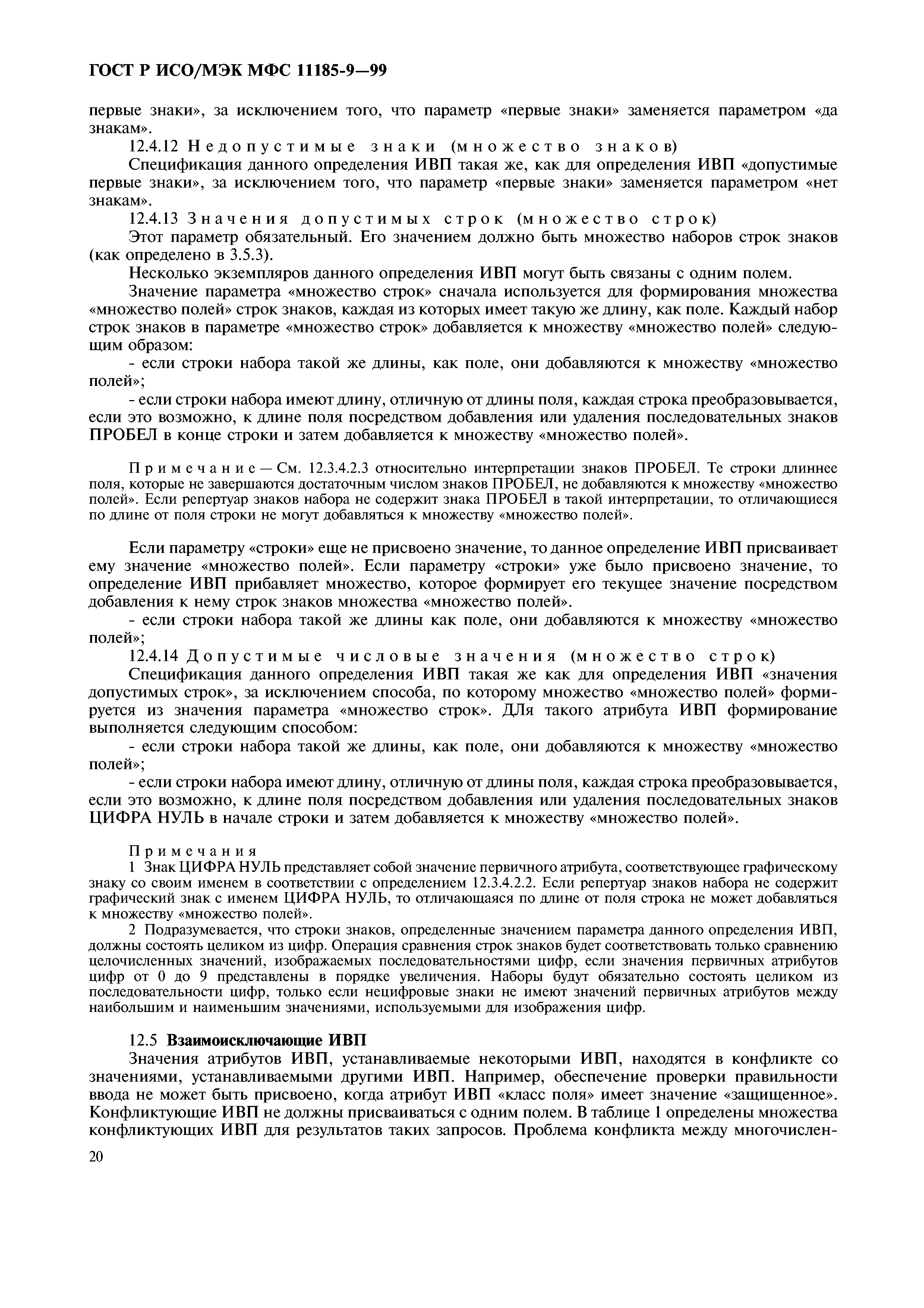 ГОСТ Р ИСО/МЭК МФС 11185-9—99

первые знаки», за исключением того, что параметр «первые знаки» заменяется параметром «да знакам».

12.4.12 Недопустимые знаки (множество знаков)

Спецификация данного определения ИВП такая же, как для определения ИВП «допустимые первые знаки», за исключением того, что параметр «первые знаки» заменяется параметром «нет знакам».

12.4.13 Значения допустимых строк (множество строк)

Этот параметр обязательный. Его значением должно быть множество наборов строк знаков (как определено в 3.5.3).

Несколько экземпляров данного определения ИВП могут быть связаны с одним полем.

Значение параметра «множество строк» сначала используется для формирования множества «множество полей» строк знаков, каждая из которых имеет такую же длину, как поле. Каждый набор строк знаков в параметре «множество строк» добавляется к множеству «множество полей» следующим образом:

- если строки набора такой же длины, как поле, они добавляются к множеству «множество полей»;

- если строки набора имеют длину, отличную от длины поля, каждая строка преобразовывается, если это возможно, к длине поля посредством добавления или удаления последовательных знаков ПРОБЕЛ в конце строки и затем добавляется к множеству «множество полей».

Примечание — См. 12.3.4.2.3 относительно интерпретации знаков ПРОБЕЛ. Те строки длиннее поля, которые не завершаются достаточным числом знаков ПРОБЕЛ, не добавляются к множеству «множество полей». Если репертуар знаков набора не содержит знака ПРОБЕЛ в такой интерпретации, то отличающиеся по длине от поля строки не могут добавляться к множеству «множество полей».

Если параметру «строки» еще не присвоено значение, то данное определение ИВП присваивает ему значение «множество полей». Если параметру «строки» уже было присвоено значение, то определение ИВП прибавляет множество, которое формирует его текущее значение посредством добавления к нему строк знаков множества «множество полей».

- если строки набора такой же длины как поле, они добавляются к множеству «множество полей»;

12.4.14 Допустимые числовые значения (множество строк)

Спецификация данного определения ИВП такая же как для определения ИВП «значения допустимых строк», за исключением способа, по которому множество «множество полей» формируется из значения параметра «множество строк». ДЛя такого атрибута ИВП формирование выполняется следующим способом:

- если строки набора такой же длины, как поле, они добавляются к множеству «множество полей»;

- если строки набора имеют длину, отличную от длины поля, каждая строка преобразовывается, если это возможно, к длине поля посредством добавления или удаления последовательных знаков ЦИФРА НУЛЬ в начале строки и затем добавляется к множеству «множество полей».

Примечания

1 Знак ЦИФРА НУЛЬ представляет собой значение первичного атрибута, соответствующее графическому знаку со своим именем в соответствии с определением 12.3.4.2.2. Если репертуар знаков набора не содержит графический знак с именем ЦИФРА НУЛЬ, то отличающаяся по длине от поля строка не может добавляться к множеству «множество полей».

2 Подразумевается, что строки знаков, определенные значением параметра данного определения ИВП, должны состоять целиком из цифр. Операция сравнения строк знаков будет соответствовать только сравнению целочисленных значений, изображаемых последовательностями цифр, если значения первичных атрибутов цифр от 0 до 9 представлены в порядке увеличения. Наборы будут обязательно состоять целиком из последовательности цифр, только если нецифровые знаки не имеют значений первичных атрибутов между наибольшим и наименьшим значениями, используемыми для изображения цифр.

12.5 Взаимоисключающие ИВП

Значения атрибутов ИВП, устанавливаемые некоторыми ИВП, находятся в конфликте со значениями, устанавливаемыми другими ИВП. Например, обеспечение проверки правильности ввода не может быть присвоено, когда атрибут ИВП «класс поля» имеет значение «защищенное». Конфликтующие ИВП не должны присваиваться с одним полем. В таблице 1 определены множества конфликтующих ИВП для результатов таких запросов. Проблема конфликта между многочислен-

20